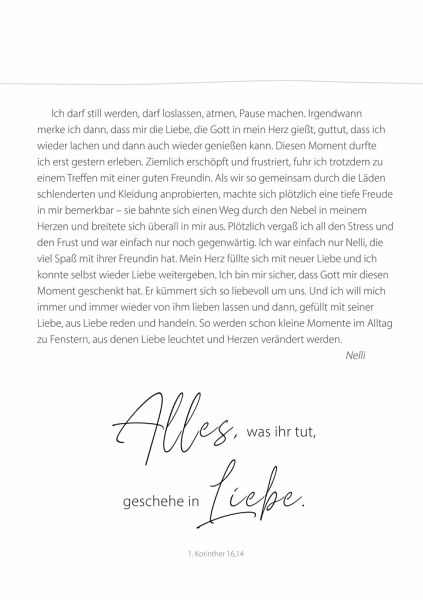 Ich darf still werden, darf loslassen, atmen, Pause machen. Irgendwann merke ich dann, dass mir die Liebe, die Gott in mein Herz gießt, guttut, dass ich wieder lachen und dann auch wieder genießen kann. Diesen Moment durfte ich erst gestern erleben. Ziemlich erschöpft und frustriert, fuhr ich trotzdem zu einem Treffen mit einer guten Freundin. Als wir so gemeinsam durch die Läden schlenderten und Kleidung anprobierten, machte sich plötzlich eine tiefe Freude in mir bemerkbar – sie bahnte sich einen Weg durch den Nebel in meinem Herzen und breitete sich überall in mir aus. Plötzlich vergaß ich all den Stress und den Frust und war einfach nur noch gegenwärtig. Ich war einfach nur Nelli, die viel Spaß mit ihrer Freundin hat. Mein Herz füllte sich mit neuer Liebe und ich konnte selbst wieder Liebe weitergeben. Ich bin mir sicher, dass Gott mir diesen Moment geschenkt hat. Er kümmert sich so liebevoll um uns. Und ich will mich immer und immer wieder von ihm lieben lassen und dann, gefüllt mit seiner Liebe, aus Liebe reden und handeln. So werden schon kleine Momente im Alltag zu Fenstern, aus denen Liebe leuchtet und Herzen verändert werden.
Nelli

Alles, was ihr tut,
geschehe in Liebe.

1. Korinther 16,14